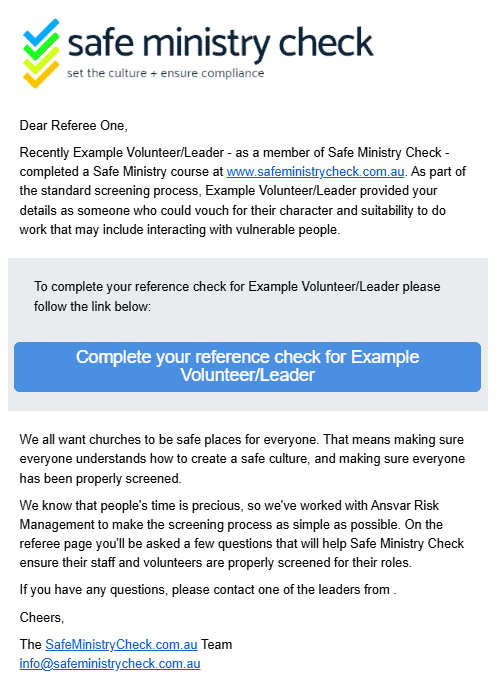 safe ministry check
set the culture + ensure compliance

Dear Referee One,

Recently Example Volunteer/Leader - as a member of Safe Ministry Check - completed a Safe Ministry course at www.safeministrycheck.com.au. As part of the standard screening process, Example Volunteer/Leader provided your details as someone who could vouch for their character and suitability to do work that may include interacting with vulnerable people.

To complete your reference check for Example Volunteer/Leader please follow the link below:

Complete your reference check for Example Volunteer/Leader

We all want churches to be safe places for everyone. That means making sure everyone understands how to create a safe culture, and making sure everyone has been properly screened.

We know that people's time is precious, so we've worked with Ansvar Risk Management to make the screening process as simple as possible. On the referee page you'll be asked a few questions that will help Safe Ministry Check ensure their staff and volunteers are properly screened for their roles.

If you have any questions, please contact one of the leaders from .

Cheers,

The SafeMinistryCheck.com.au Team
info@safeministrycheck.com.au